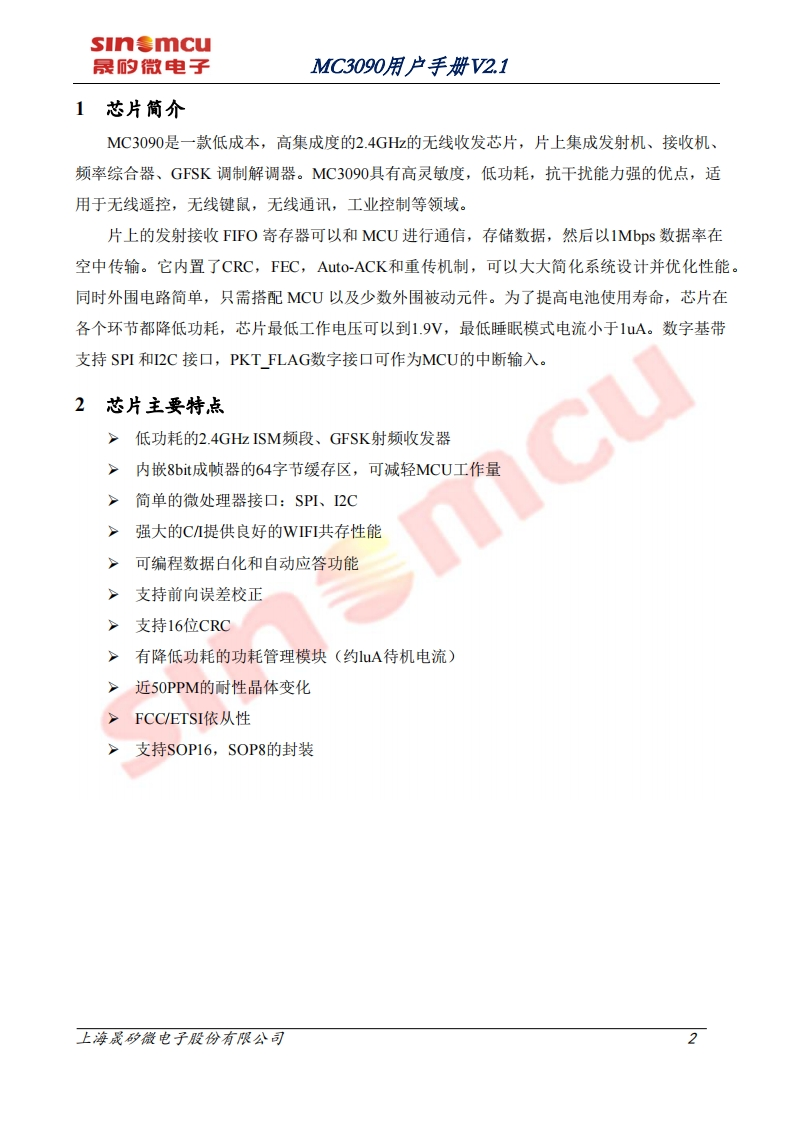 sinomcu
晟矽微电子

MC3090用户手册V2.1

1 芯片简介

MC3090是一款低成本，高集成度的2.4GHz的无线收发芯片，片上集成发射机、接收机、频率综合器、GFSK 调制解调器。MC3090具有高灵敏度，低功耗，抗干扰能力强的优点，适用于无线遥控，无线键鼠，无线通讯，工业控制等领域。

片上的发射接收 FIFO 寄存器可以和 MCU 进行通信，存储数据，然后以1Mbps 数据率在空中传输。它内置了CRC，FEC，Auto-ACK和重传机制，可以大大简化系统设计并优化性能。同时外围电路简单，只需搭配 MCU 以及少数外围被动元件。为了提高电池使用寿命，芯片在各个环节都降低功耗，芯片最低工作电压可以到1.9V，最低睡眠模式电流小于1uA。数字基带支持 SPI 和I2C 接口，PKT_FLAG数字接口可作为MCU的中断输入。

2 芯片主要特点

➢ 低功耗的2.4GHz ISM频段、GFSK射频收发器
➢ 内嵌8bit成帧器的64字节缓存区，可减轻MCU工作量
➢ 简单的微处理器接口：SPI、I2C
➢ 强大的C/I提供良好的WIFI共存性能
➢ 可编程数据白化和自动应答功能
➢ 支持前向误差校正
➢ 支持16位CRC
➢ 有降低功耗的功耗管理模块（约luA待机电流）
➢ 近50PPM的耐性晶体变化
➢ FCC/ETSI依从性
➢ 支持SOP16，SOP8的封装

sinomcu

上海晟矽微电子股份有限公司 2